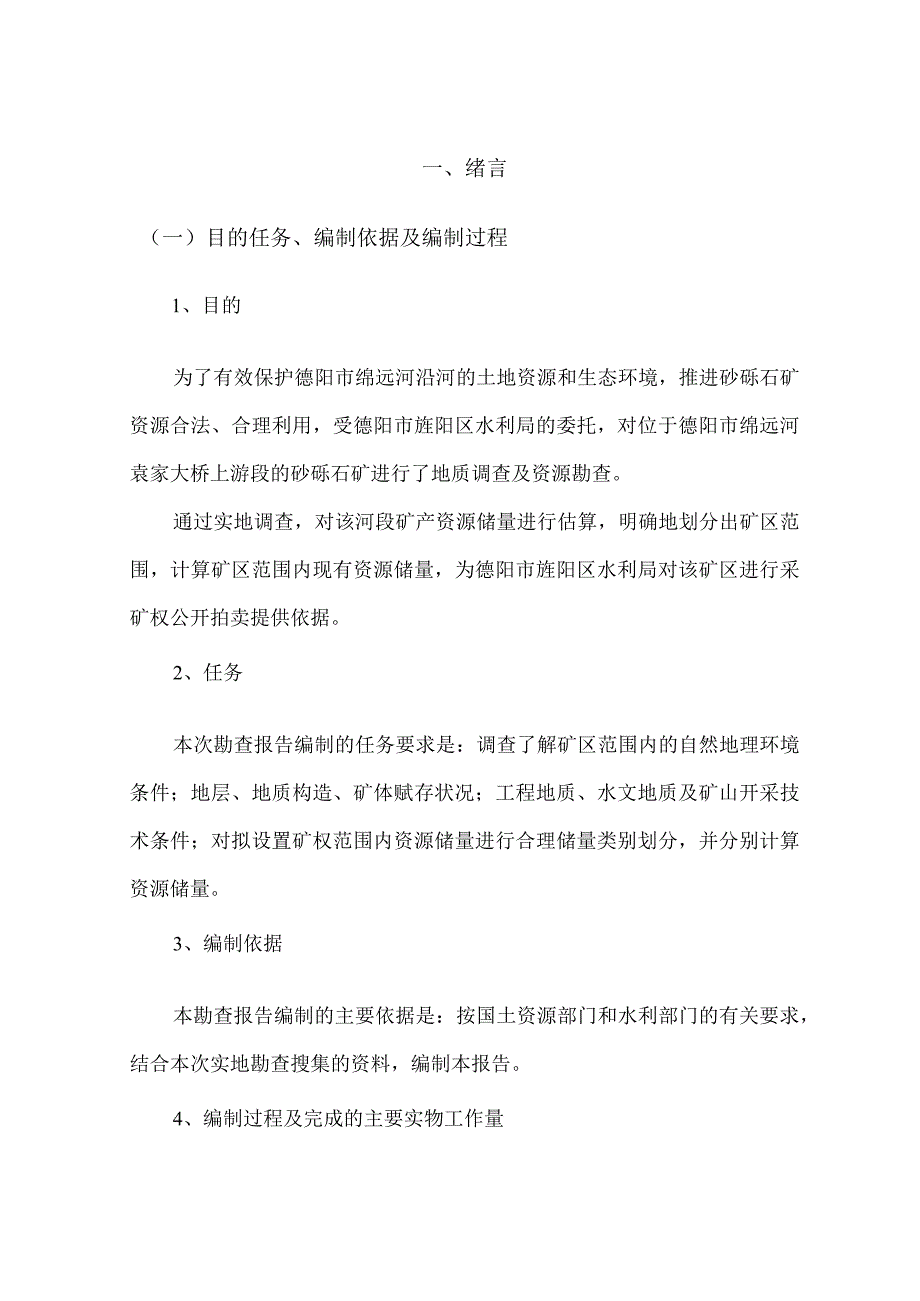 一、绪言

（一）目的任务、编制依据及编制过程

1、目的

为了有效保护德阳市绵远河沿河的土地资源和生态环境，推进砂砾石矿资源合法、合理利用，受德阳市旌阳区水利局的委托，对位于德阳市绵远河袁家大桥上游段的砂砾石矿进行了地质调查及资源勘查。

通过实地调查，对该河段矿产资源储量进行估算，明确地划分出矿区范围，计算矿区范围内现有资源储量，为德阳市旌阳区水利局对该矿区进行采矿权公开拍卖提供依据。

2、任务

本次勘查报告编制的任务要求是：调查了解矿区范围内的自然地理环境条件；地层、地质构造、矿体赋存状况；工程地质、水文地质及矿山开采技术条件；对拟设置矿权范围内资源储量进行合理储量类别划分，并分别计算资源储量。

3、编制依据

本勘查报告编制的主要依据是：按国土资源部门和水利部门的有关要求，结合本次实地勘查搜集的资料，编制本报告。

4、编制过程及完成的主要实物工作量